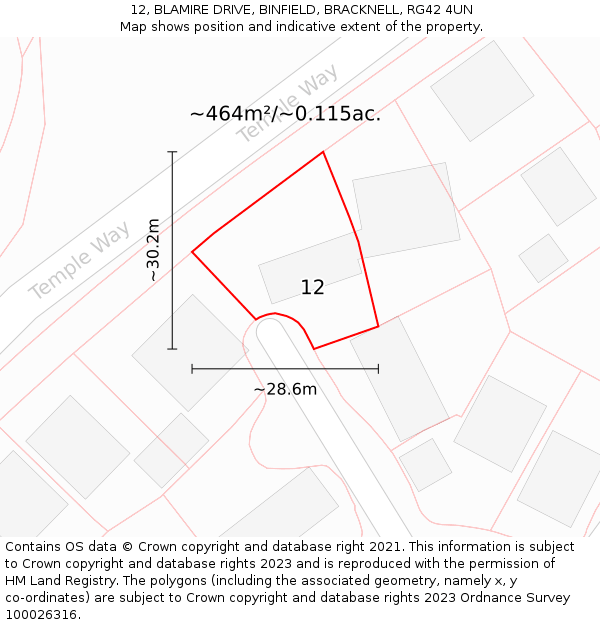 12, BLAMIRE DRIVE, BINFIELD, BRACKNELL, RG42 4UN
Map shows position and indicative extent of the property.

Temple Way

~464m²/~0.115ac.

Temple Way

~30.2m

12

~28.6m

Contains OS data © Crown copyright and database right 2021. This information is subject to Crown copyright and database rights 2023 and is reproduced with the permission of HM Land Registry. The polygons (including the associated geometry, namely x, y co-ordinates) are subject to Crown copyright and database rights 2023 Ordnance Survey 100026316.